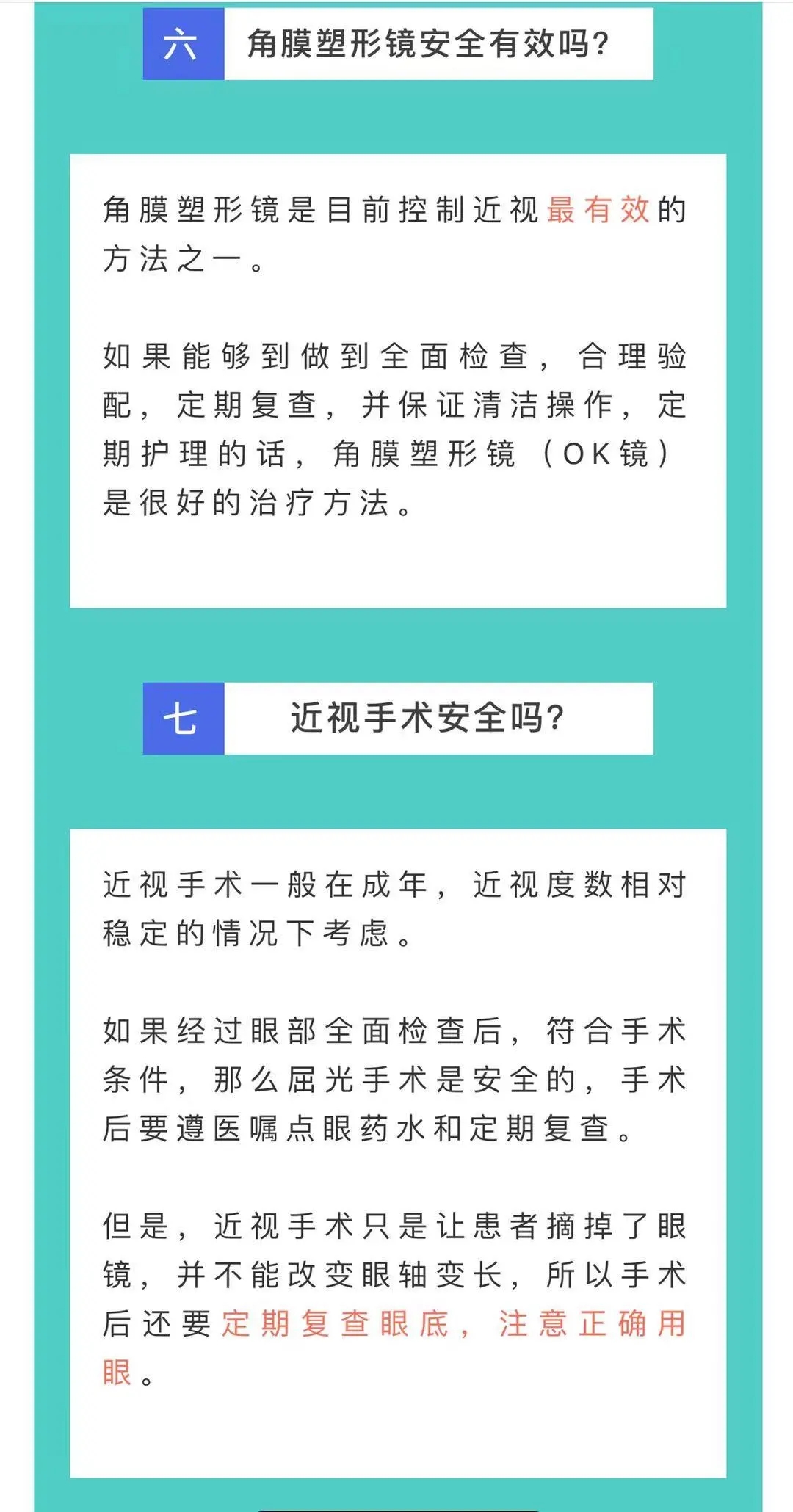 六 角膜塑形镜安全有效吗?

角膜塑形镜是目前控制近视最有效的方法之一。

如果能够到做到全面检查，合理验配，定期复查，并保证清洁操作，定期护理的话，角膜塑形镜（OK镜）是很好的治疗方法。

七 近视手术安全吗?

近视手术一般在成年，近视度数相对稳定的情况下考虑。

如果经过眼部全面检查后，符合手术条件，那么屈光手术是安全的，手术后要遵医嘱点眼药水和定期复查。

但是，近视手术只是让患者摘掉了眼镜，并不能改变眼轴变长，所以手术后还要定期复查眼底，注意正确用眼。